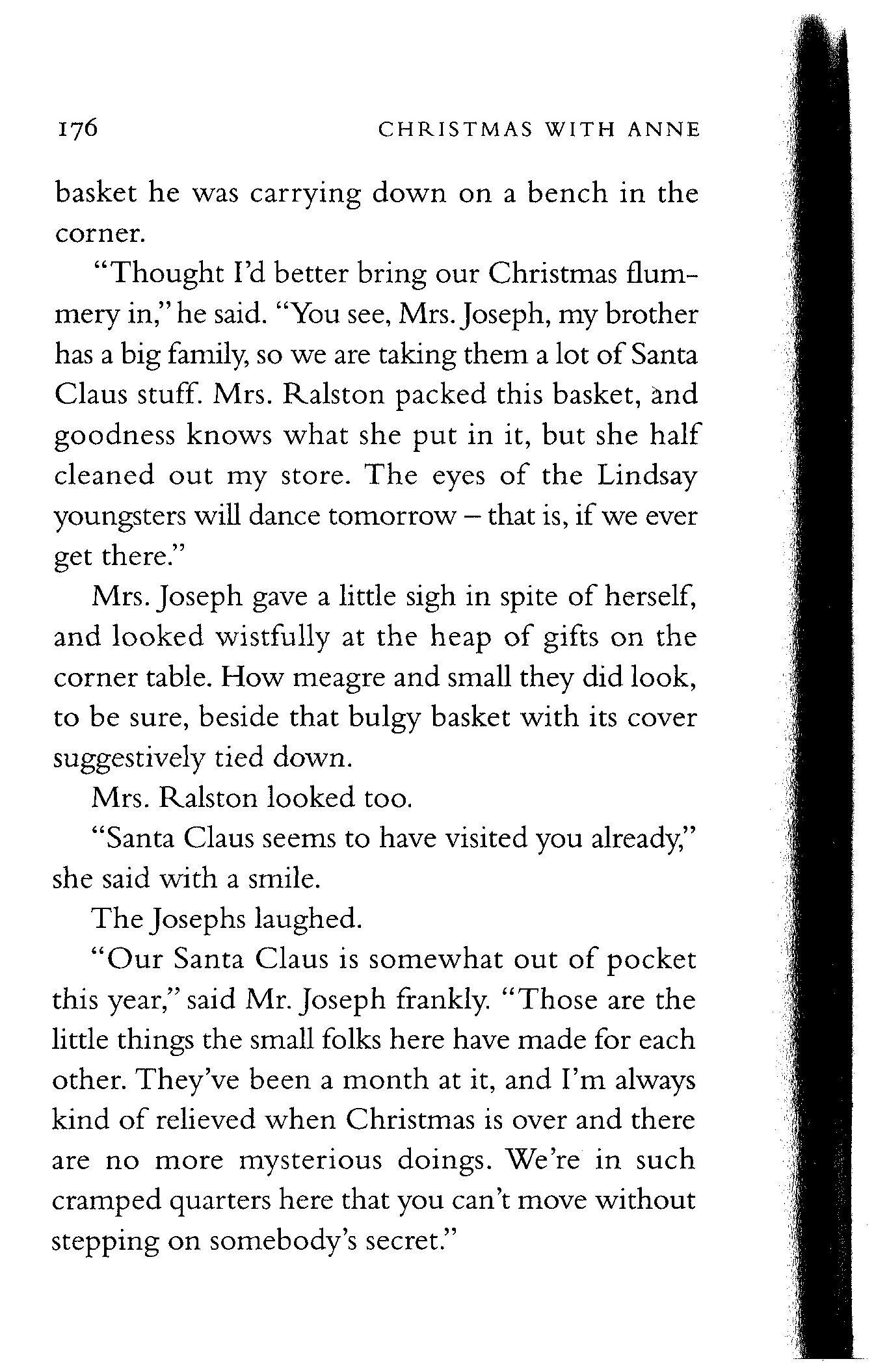 176 CHRISTMAS WITH ANNE

basket he was carrying down on a bench in the corner.

"Thought I'd better bring our Christmas flummery in," he said. "You see, Mrs. Joseph, my brother has a big family, so we are taking them a lot of Santa Claus stuff. Mrs. Ralston packed this basket, and goodness knows what she put in it, but she half cleaned out my store. The eyes of the Lindsay youngsters will dance tomorrow – that is, if we ever get there."

Mrs. Joseph gave a little sigh in spite of herself, and looked wistfully at the heap of gifts on the corner table. How meagre and small they did look, to be sure, beside that bulgy basket with its cover suggestively tied down.

Mrs. Ralston looked too.

"Santa Claus seems to have visited you already," she said with a smile.

The Josephs laughed.

"Our Santa Claus is somewhat out of pocket this year," said Mr. Joseph frankly. "Those are the little things the small folks here have made for each other. They've been a month at it, and I'm always kind of relieved when Christmas is over and there are no more mysterious doings. We're in such cramped quarters here that you can't move without stepping on somebody's secret."